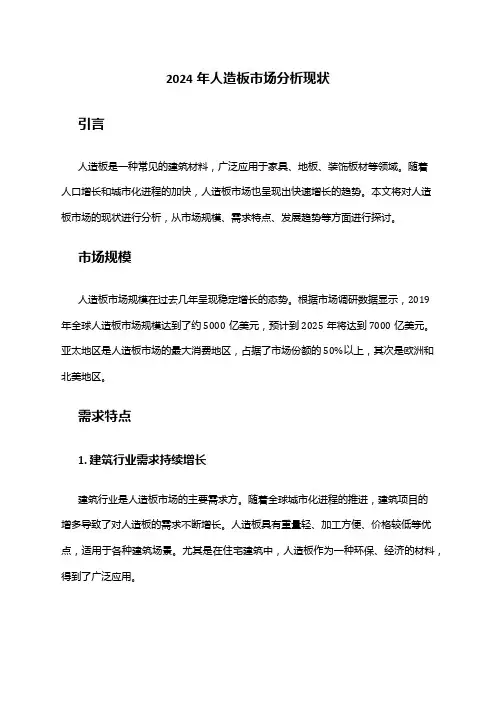 2024 年人造板市场分析现状

引言

人造板是一种常见的建筑材料，广泛应用于家具、地板、装饰板材等领域。随着人口增长和城市化进程的加快，人造板市场也呈现出快速增长的趋势。本文将对人造板市场的现状进行分析，从市场规模、需求特点、发展趋势等方面进行探讨。

市场规模

人造板市场规模在过去几年呈现稳定增长的态势。根据市场调研数据显示，2019 年全球人造板市场规模达到了约 5000 亿美元，预计到 2025 年将达到 7000 亿美元。亚太地区是人造板市场的最大消费地区，占据了市场份额的 50%以上，其次是欧洲和北美地区。

需求特点

1. 建筑行业需求持续增长

建筑行业是人造板市场的主要需求方。随着全球城市化进程的推进，建筑项目的增多导致了对人造板的需求不断增长。人造板具有重量轻、加工方便、价格较低等优点，适用于各种建筑场景。尤其是在住宅建筑中，人造板作为一种环保、经济的材料，得到了广泛应用。